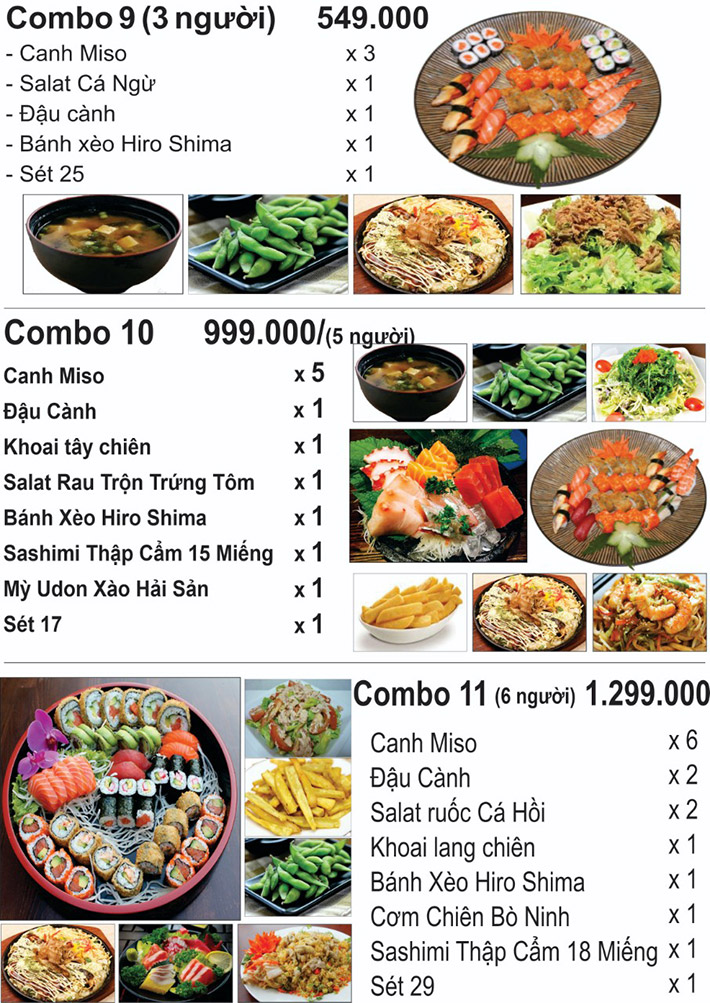 Combo 9 (3 người) 549.000

- Canh Miso x 3
- Salat Cá Ngừ x 1
- Đậu cành x 1
- Bánh xèo Hiro Shima x 1
- Sét 25 x 1

Combo 10 999.000/(5 người)

Canh Miso x 5
Đậu Cành x 1
Khoai tây chiên x 1
Salat Rau Trộn Trứng Tôm x 1
Bánh Xèo Hiro Shima x 1
Sashimi Thập Cẩm 15 Miếng x 1
Mỳ Udon Xào Hải Sản x 1
Sét 17 x 1

Combo 11 (6 người) 1.299.000

Canh Miso x 6
Đậu Cành x 2
Salat ruốc Cá Hồi x 2
Khoai lang chiên x 1
Bánh Xèo Hiro Shima x 1
Cơm Chiên Bò Ninh x 1
Sashimi Thập Cẩm 18 Miếng x 1
Sét 29 x 1